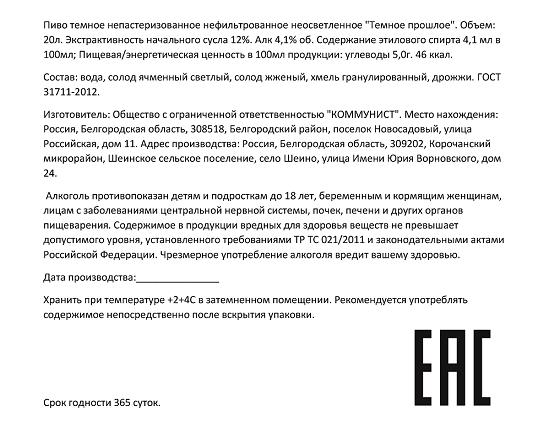 Пиво темное непастеризованное нефильтрованное неосветленное "Темное прошлое". Объем: 20л. Экстрактивность начального сусла 12%. Алк 4,1% об. Содержание этилового спирта 4,1 мл в 100мл; Пищевая/энергетическая ценность в 100мл продукции: углеводы 5,0г. 46 ккал.

Состав: вода, солод ячменный светлый, солод жженый, хмель гранулированный, дрожжи. ГОСТ 31711-2012.

Изготовитель: Общество с ограниченной ответственностью "КОММУНИСТ". Место нахождения: Россия, Белгородская область, 308518, Белгородский район, поселок Новосадовый, улица Российская, дом 11. Адрес производства: Россия, Белгородская область, 309202, Корочанский микрорайон, Шеинское сельское поселение, село Шеино, улица Имени Юрия Ворновского, дом 24.

Алкоголь противопоказан детям и подросткам до 18 лет, беременным и кормящим женщинам, лицам с заболеваниями центральной нервной системы, почек, печени и других органов пищеварения. Содержимое в продукции вредных для здоровья веществ не превышает допустимого уровня, установленного требованиями ТР ТС 021/2011 и законодательными актами Российской Федерации. Чрезмерное употребление алкоголя вредит вашему здоровью.

Дата производства:_______________

Хранить при температуре +2+4С в затемненном помещении. Рекомендуется употреблять содержимое непосредственно после вскрытия упаковки.

EAC

Срок годности 365 суток.